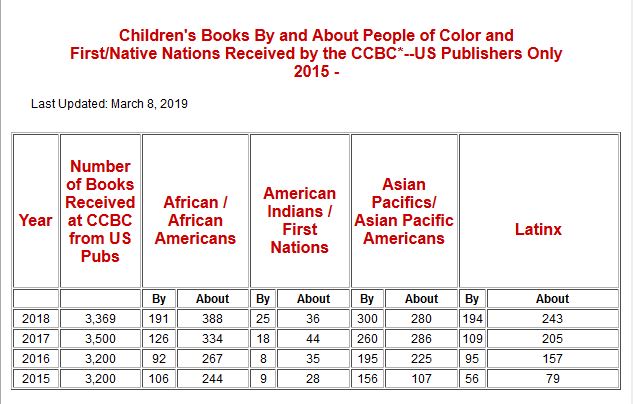 Children's Books By and About People of Color and First/Native Nations Received by the CCBC*--US Publishers Only 2015 -

Last Updated: March 8, 2019

| Year | Number of Books Received at CCBC from US Pubs | African / African Americans | | American Indians / First Nations | | Asian Pacifics/ Asian Pacific Americans | | Latinx | |
|---|---|---|---|---|---|---|---|---|---|
| | | By | About | By | About | By | About | By | About |
| 2018 | 3,369 | 191 | 388 | 25 | 36 | 300 | 280 | 194 | 243 |
| 2017 | 3,500 | 126 | 334 | 18 | 44 | 260 | 286 | 109 | 205 |
| 2016 | 3,200 | 92 | 267 | 8 | 35 | 195 | 225 | 95 | 157 |
| 2015 | 3,200 | 106 | 244 | 9 | 28 | 156 | 107 | 56 | 79 |